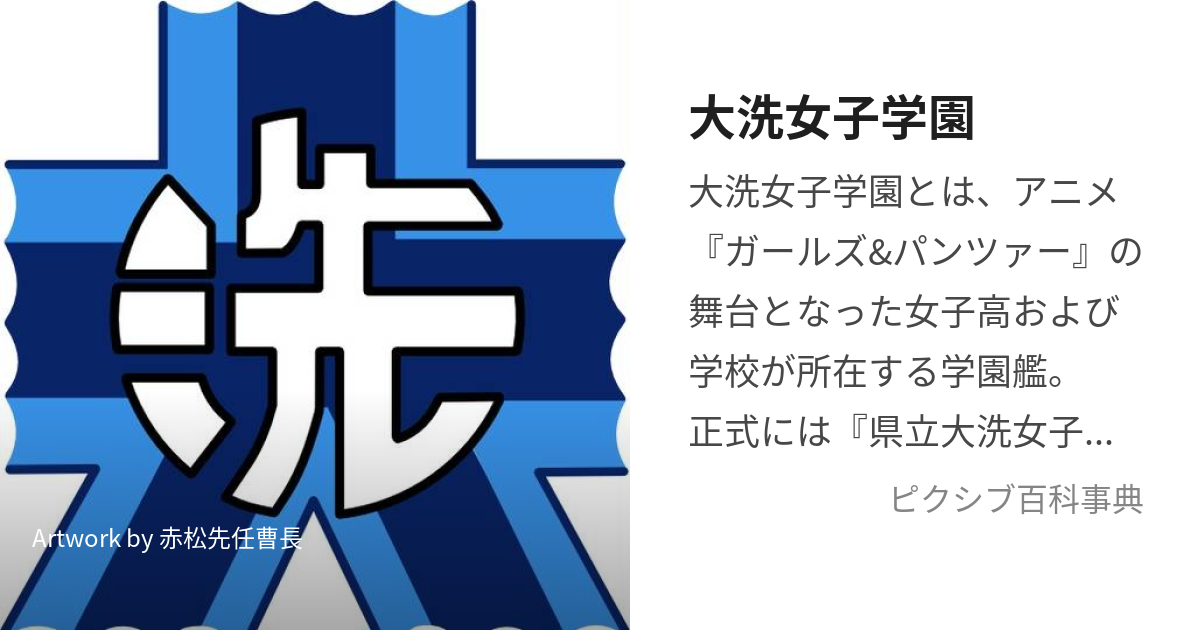 洗

Artwork by 赤松先任曹長

大洗女子学園

大洗女子学園とは、アニメ『ガールズ&パンツァー』の舞台となった女子高および学校が所在する学園艦。正式には『県立大洗女子...

ピクシブ百科事典